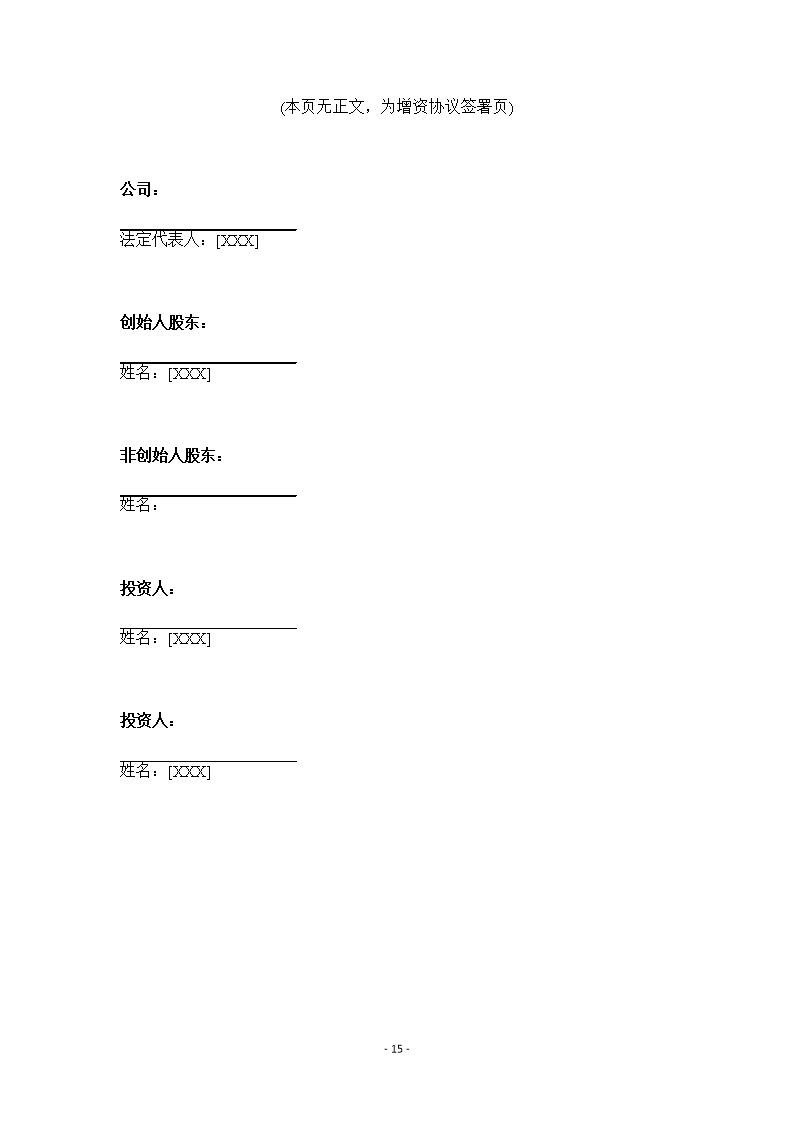 (本页无正文，为增资协议签署页)

公司：

法定代表人：[XXX]

创始人股东：

姓名：[XXX]

非创始人股东：

姓名：

投资人：

姓名：[XXX]

投资人：

姓名：[XXX]

- 15 -